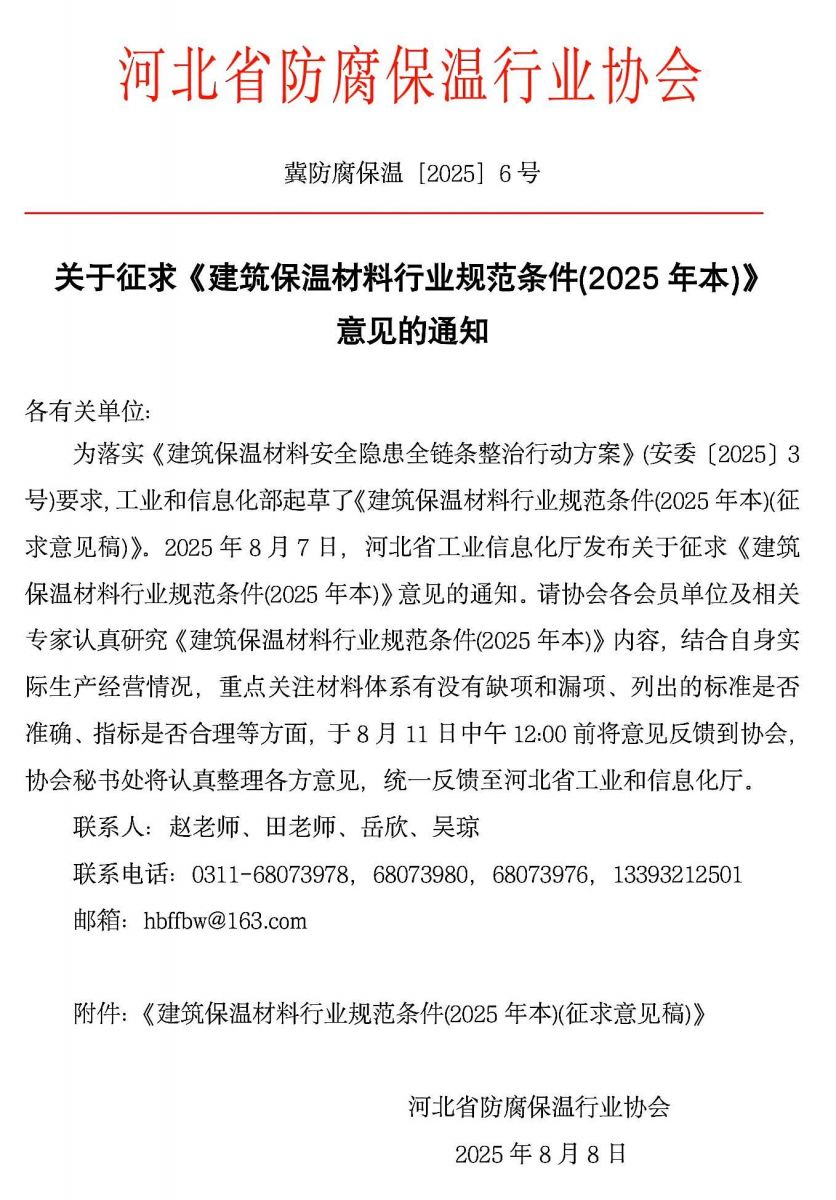 河北省防腐保温行业协会

冀防腐保温〔2025〕6号

关于征求《建筑保温材料行业规范条件(2025年本)》意见的通知

各有关单位:

为落实《建筑保温材料安全隐患全链条整治行动方案》(安委〔2025〕3号)要求,工业和信息化部起草了《建筑保温材料行业规范条件(2025年本)(征求意见稿)》。2025年8月7日，河北省工业信息化厅发布关于征求《建筑保温材料行业规范条件(2025年本)》意见的通知。请协会各会员单位及相关专家认真研究《建筑保温材料行业规范条件(2025年本)》内容，结合自身实际生产经营情况，重点关注材料体系有没有缺项和漏项、列出的标准是否准确、指标是否合理等方面，于8月11日中午12:00前将意见反馈到协会，协会秘书处将认真整理各方意见，统一反馈至河北省工业和信息化厅。

联系人：赵老师、田老师、岳欣、吴琼

联系电话：0311-68073978，68073980，68073976，13393212501

邮箱：hbffbw@163.com

附件:《建筑保温材料行业规范条件(2025年本)(征求意见稿)》

河北省防腐保温行业协会

2025年8月8日